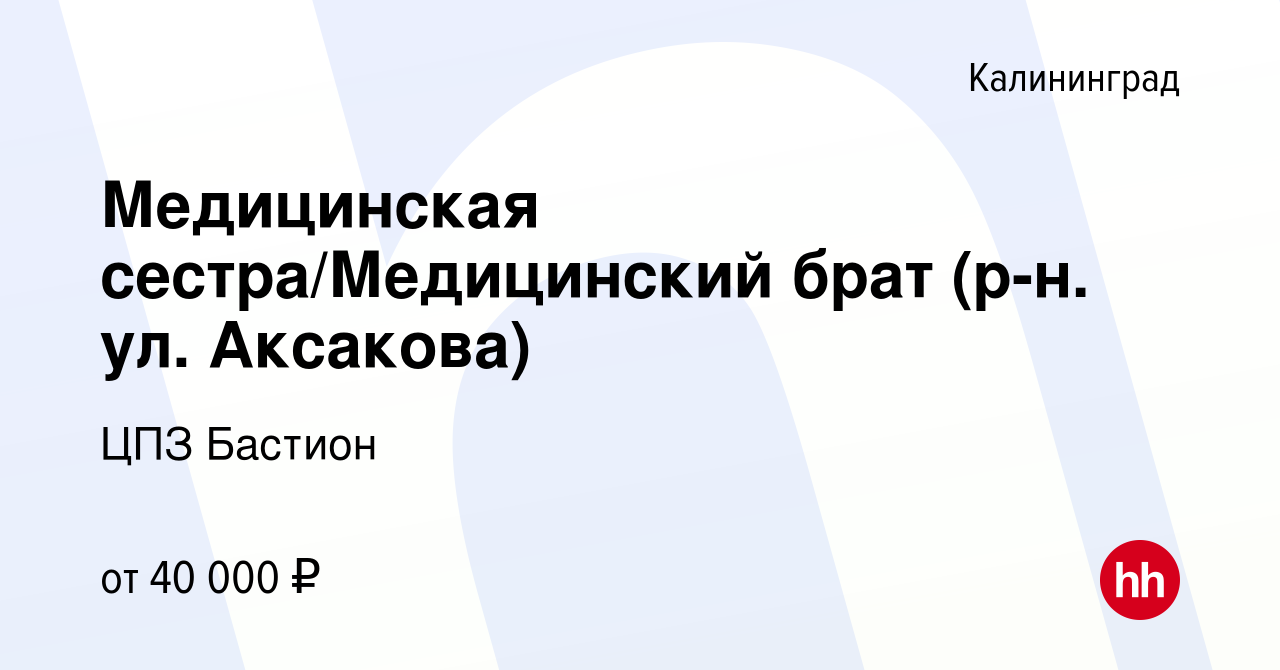 Калининград

Медицинская сестра/Медицинский брат (р-н. ул. Аксакова)

ЦПЗ Бастион

от 40 000 ₽

hh